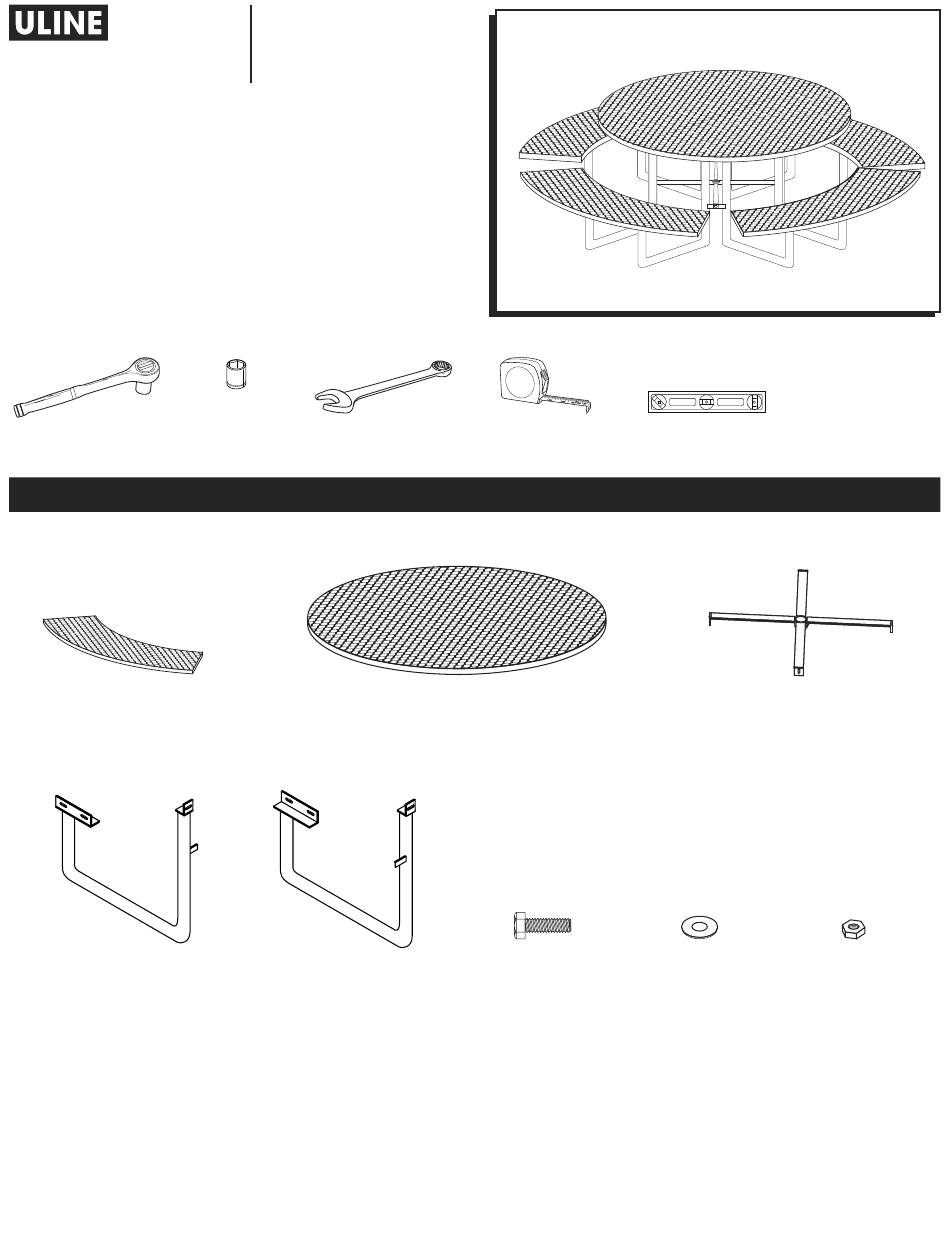 ULINE